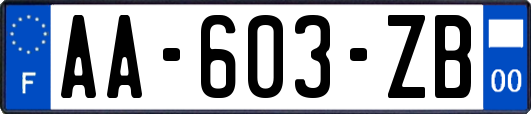 F
AA-603-ZB
00